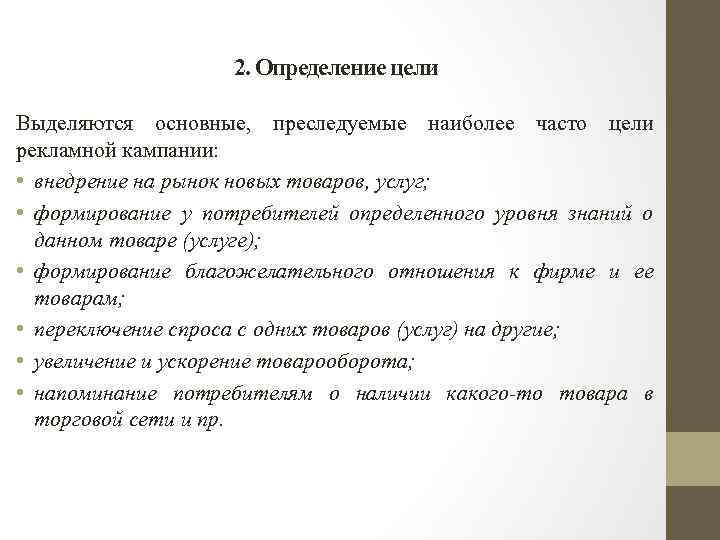 2. Определение цели

Выделяются основные, преследуемые наиболее часто цели рекламной кампании:

• внедрение на рынок новых товаров, услуг;
• формирование у потребителей определенного уровня знаний о данном товаре (услуге);
• формирование благожелательного отношения к фирме и ее товарам;
• переключение спроса с одних товаров (услуг) на другие;
• увеличение и ускорение товарооборота;
• напоминание потребителям о наличии какого-то товара в торговой сети и пр.